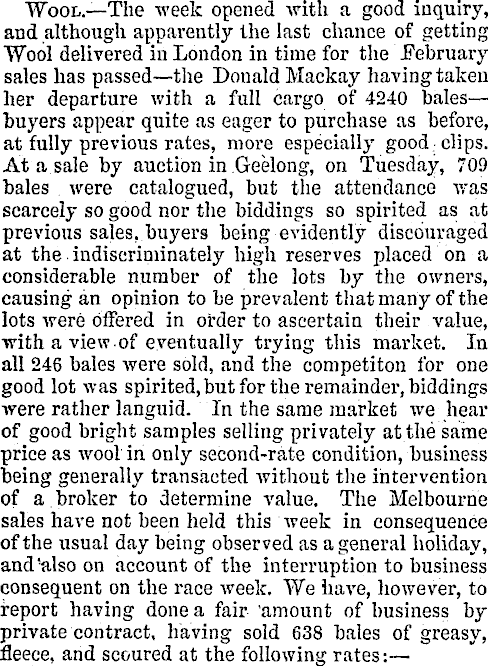 Wool.—The week opened with a good inquiry, and although apparently the last chance of getting Wool delivered in London in time for the February sales has passed—the Donald Mackay having taken her departure with a full cargo of 4240 bales—buyers appear quite as eager to purchase as before, at fully previous rates, more especially good clips. At a sale by auction in Geelong, on Tuesday, 709 bales were catalogued, but the attendance was scarcely so good nor the biddings so spirited as at previous sales, buyers being evidently discouraged at the indiscriminately high reserves placed on a considerable number of the lots by the owners, causing an opinion to be prevalent that many of the lots were offered in order to ascertain their value, with a view of eventually trying this market. In all 246 bales were sold, and the competiton for one good lot was spirited, but for the remainder, biddings were rather languid. In the same market we hear of good bright samples selling privately at the same price as wool in only second-rate condition, business being generally transacted without the intervention of a broker to determine value. The Melbourne sales have not been held this week in consequence of the usual day being observed as a general holiday, and also on account of the interruption to business consequent on the race week. We have, however, to report having done a fair amount of business by private contract, having sold 638 bales of greasy, fleece, and scoured at the following rates:—